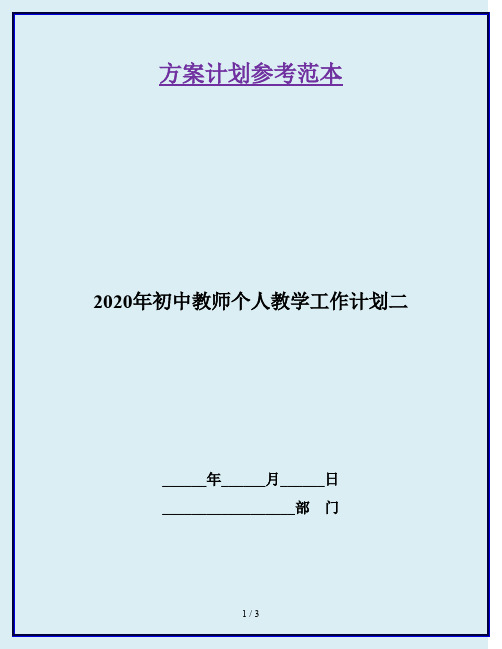 方案计划参考范本

2020年初中教师个人教学工作计划二

______年______月______日

__________________部　门

1 / 3